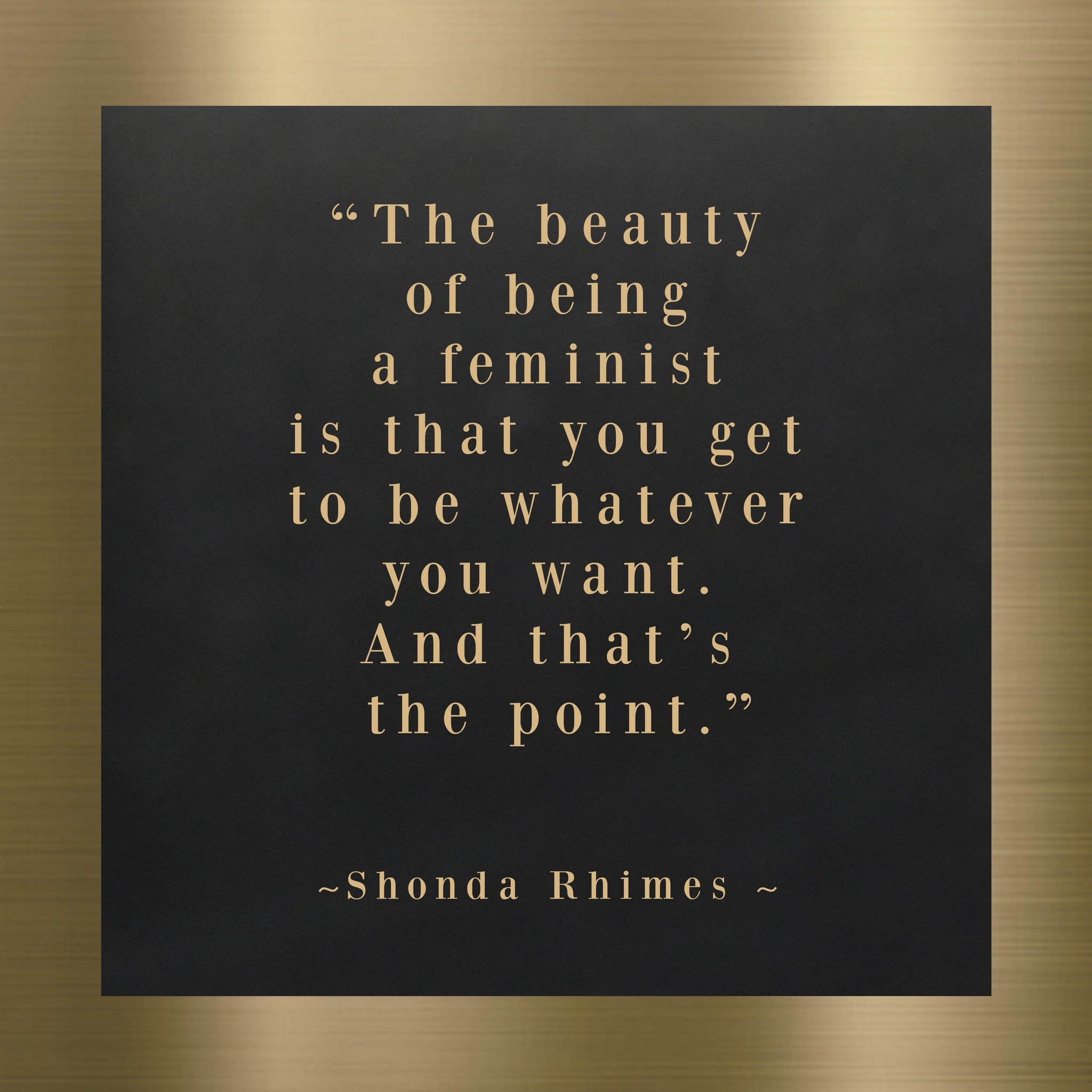 “The beauty of being a feminist is that you get to be whatever you want. And that’s the point.”

~Shonda Rhimes ~